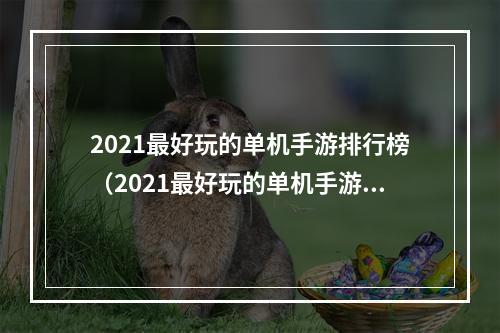 2021最好玩的单机手游排行榜（2021最好玩的单机手游...